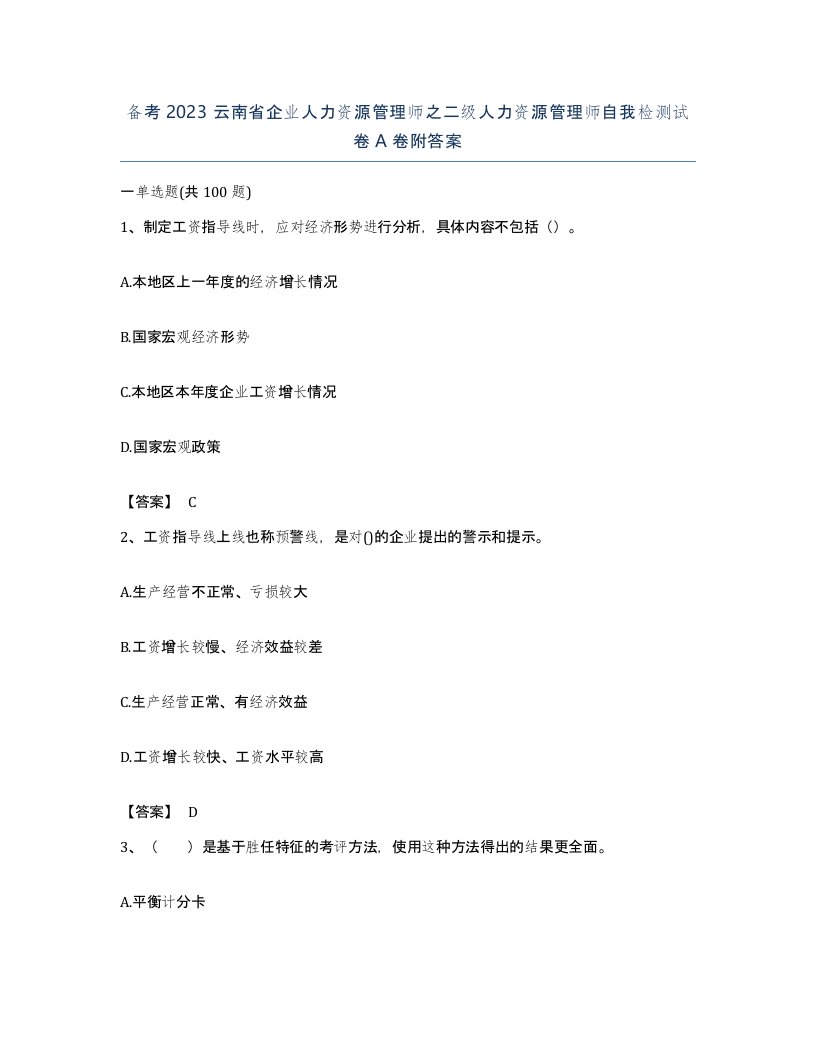 备考 2023 云南省企业人力资源管理师之二级人力资源管理师自我检测试卷 A 卷附答案

一单选题(共 100 题)

1、制定工资指导线时，应对经济形势进行分析，具体内容不包括（）。

A.本地区上一年度的经济增长情况

B.国家宏观经济形势

C.本地区本年度企业工资增长情况

D.国家宏观政策

【答案】 C

2、工资指导线上线也称预警线，是对()的企业提出的警示和提示。

A.生产经营不正常、亏损较大

B.工资增长较慢、经济效益较差

C.生产经营正常、有经济效益

D.工资增长较快、工资水平较高

【答案】 D

3、（　　）是基于胜任特征的考评方法，使用这种方法得出的结果更全面。

A.平衡计分卡